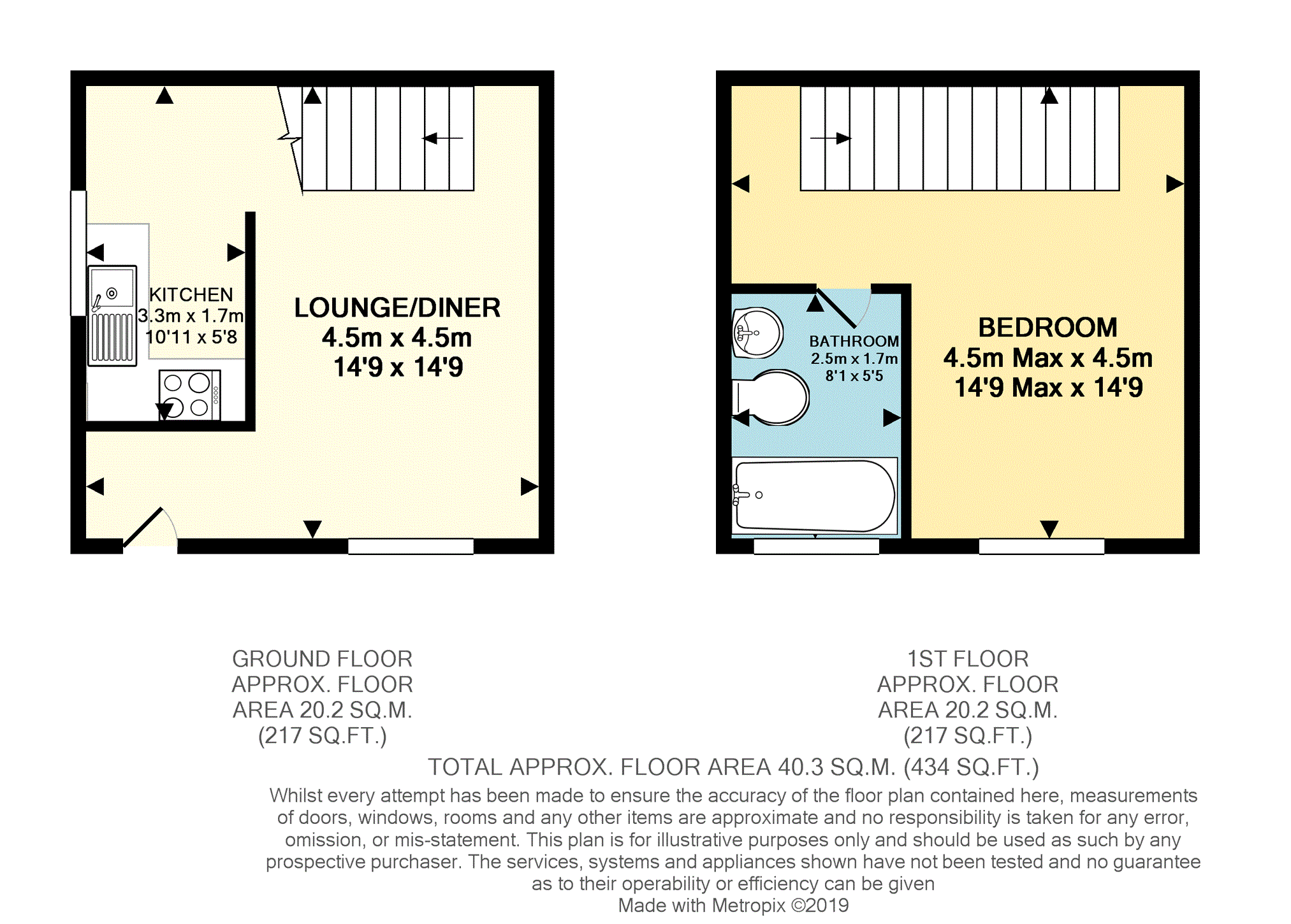 KITCHEN
3.3m x 1.7m
10'11 x 5'8

LOUNGE/DINER
4.5m x 4.5m
14'9 x 14'9

BATHROOM
2.5m x 1.7m
8'1 x 5'5

BEDROOM
4.5m Max x 4.5m
14'9 Max x 14'9

GROUND FLOOR
APPROX. FLOOR
AREA 20.2 SQ.M.
(217 SQ.FT.)

1ST FLOOR
APPROX. FLOOR
AREA 20.2 SQ.M.
(217 SQ.FT.)

TOTAL APPROX. FLOOR AREA 40.3 SQ.M. (434 SQ.FT.)
Whilst every attempt has been made to ensure the accuracy of the floor plan contained here, measurements of doors, windows, rooms and any other items are approximate and no responsibility is taken for any error, omission, or mis-statement. This plan is for illustrative purposes only and should be used as such by any prospective purchaser. The services, systems and appliances shown have not been tested and no guarantee as to their operability or efficiency can be given
Made with Metropix ©2019